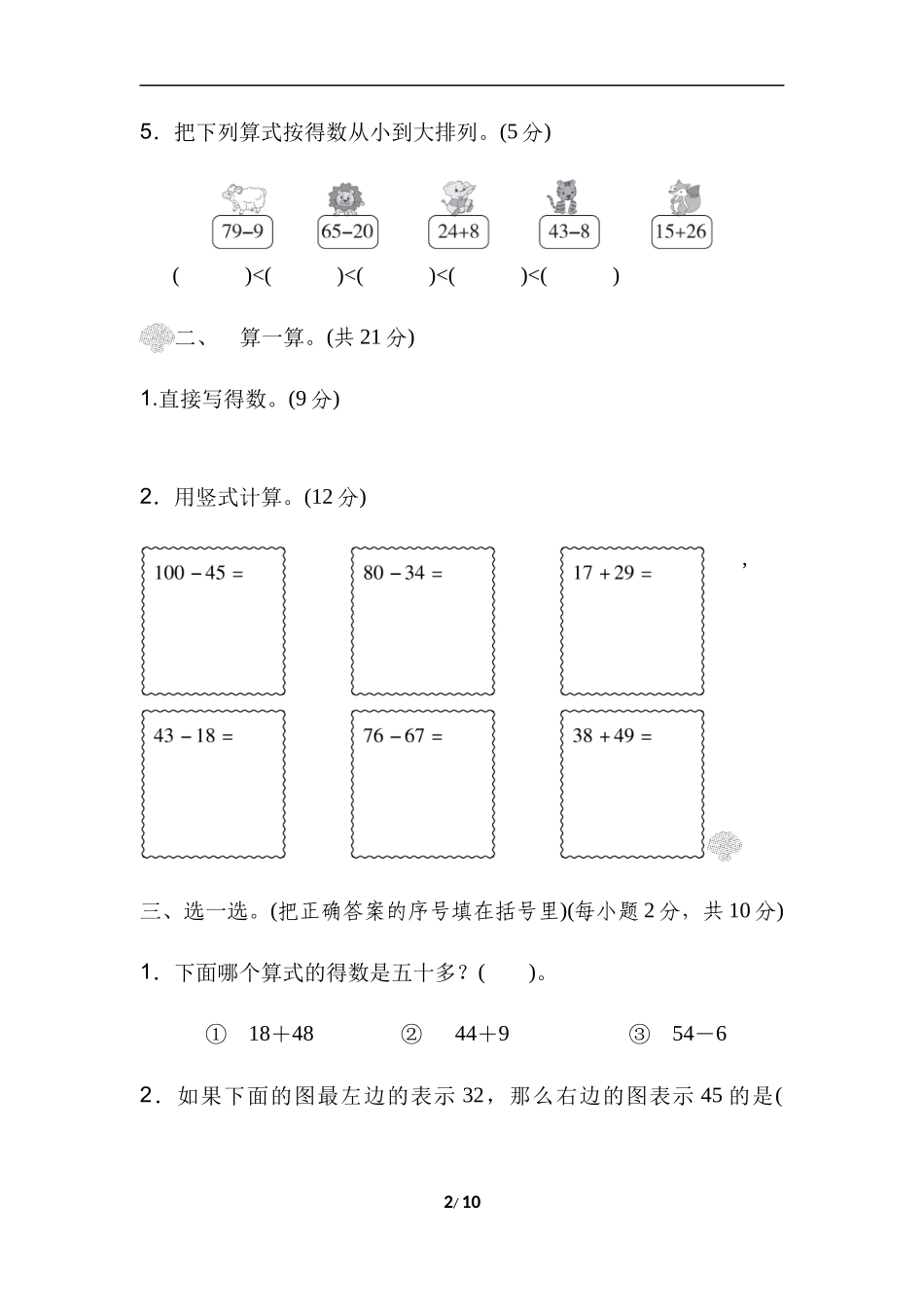 5．把下列算式按得数从小到大排列。(5 分)

79−9　65−20　24+8　43−8　15+26

(　　)<(　　)<(　　)<(　　)<(　　)

二、　算一算。(共 21 分)

1.直接写得数。(9 分)

2．用竖式计算。(12 分)

100 − 45 =

80 − 34 =

17 + 29 =

,

43 − 18 =

76 − 67 =

38 + 49 =

三、选一选。(把正确答案的序号填在括号里)(每小题 2 分，共 10 分)

1．下面哪个算式的得数是五十多？(　　)。

①　18＋48　　②　44＋9　　③　54－6

2．如果下面的图最左边的表示 32，那么右边的图表示 45 的是(

2/ 10